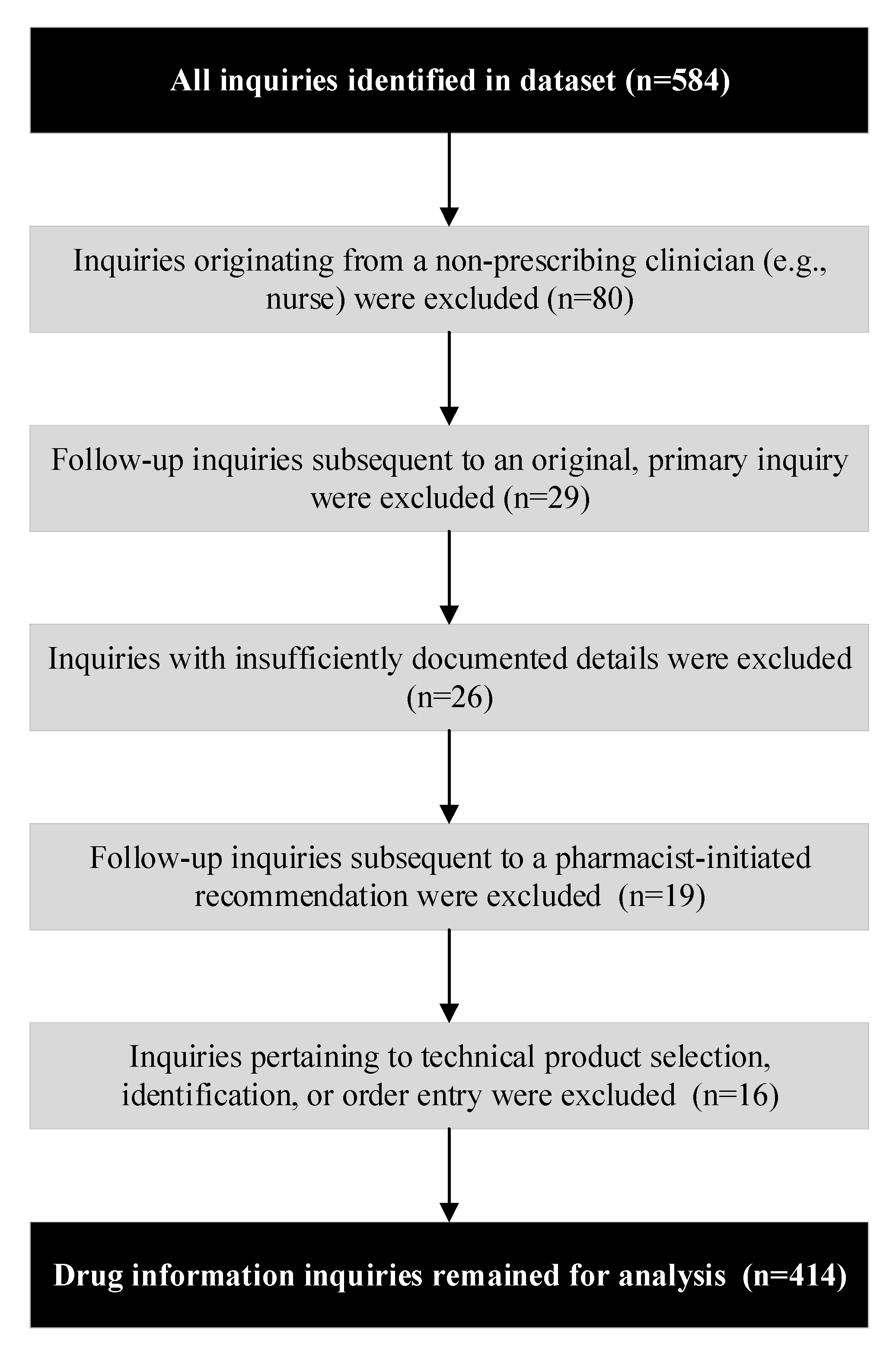 All inquiries identified in dataset (n=584)

Inquiries originating from a non-prescribing clinician (e.g., nurse) were excluded (n=80)

Follow-up inquiries subsequent to an original, primary inquiry were excluded (n=29)

Inquiries with insufficiently documented details were excluded (n=26)

Follow-up inquiries subsequent to a pharmacist-initiated recommendation were excluded (n=19)

Inquiries pertaining to technical product selection, identification, or order entry were excluded (n=16)

Drug information inquiries remained for analysis (n=414)